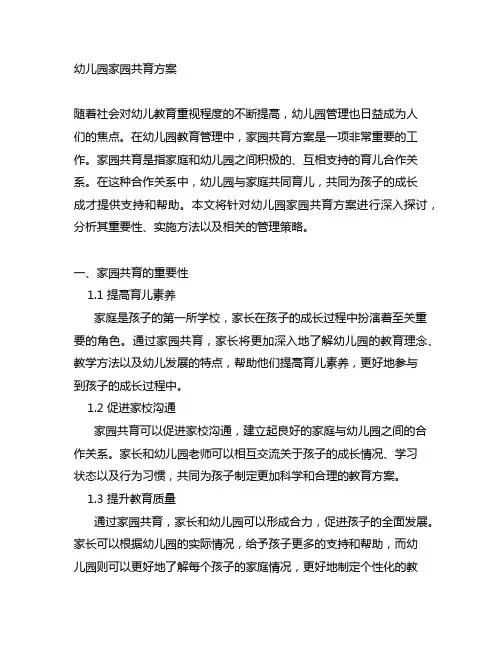 幼儿园家园共育方案

随着社会对幼儿教育重视程度的不断提高，幼儿园管理也日益成为人们的焦点。在幼儿园教育管理中，家园共育方案是一项非常重要的工作。家园共育是指家庭和幼儿园之间积极的、互相支持的育儿合作关系。在这种合作关系中，幼儿园与家庭共同育儿，共同为孩子的成长成才提供支持和帮助。本文将针对幼儿园家园共育方案进行深入探讨，分析其重要性、实施方法以及相关的管理策略。

一、家园共育的重要性

1.1 提高育儿素养

家庭是孩子的第一所学校，家长在孩子的成长过程中扮演着至关重要的角色。通过家园共育，家长将更加深入地了解幼儿园的教育理念、教学方法以及幼儿发展的特点，帮助他们提高育儿素养，更好地参与到孩子的成长过程中。

1.2 促进家校沟通

家园共育可以促进家校沟通，建立起良好的家庭与幼儿园之间的合作关系。家长和幼儿园老师可以相互交流关于孩子的成长情况、学习状态以及行为习惯，共同为孩子制定更加科学和合理的教育方案。

1.3 提升教育质量

通过家园共育，家长和幼儿园可以形成合力，促进孩子的全面发展。家长可以根据幼儿园的实际情况，给予孩子更多的支持和帮助，而幼儿园则可以更好地了解每个孩子的家庭情况，更好地制定个性化的教